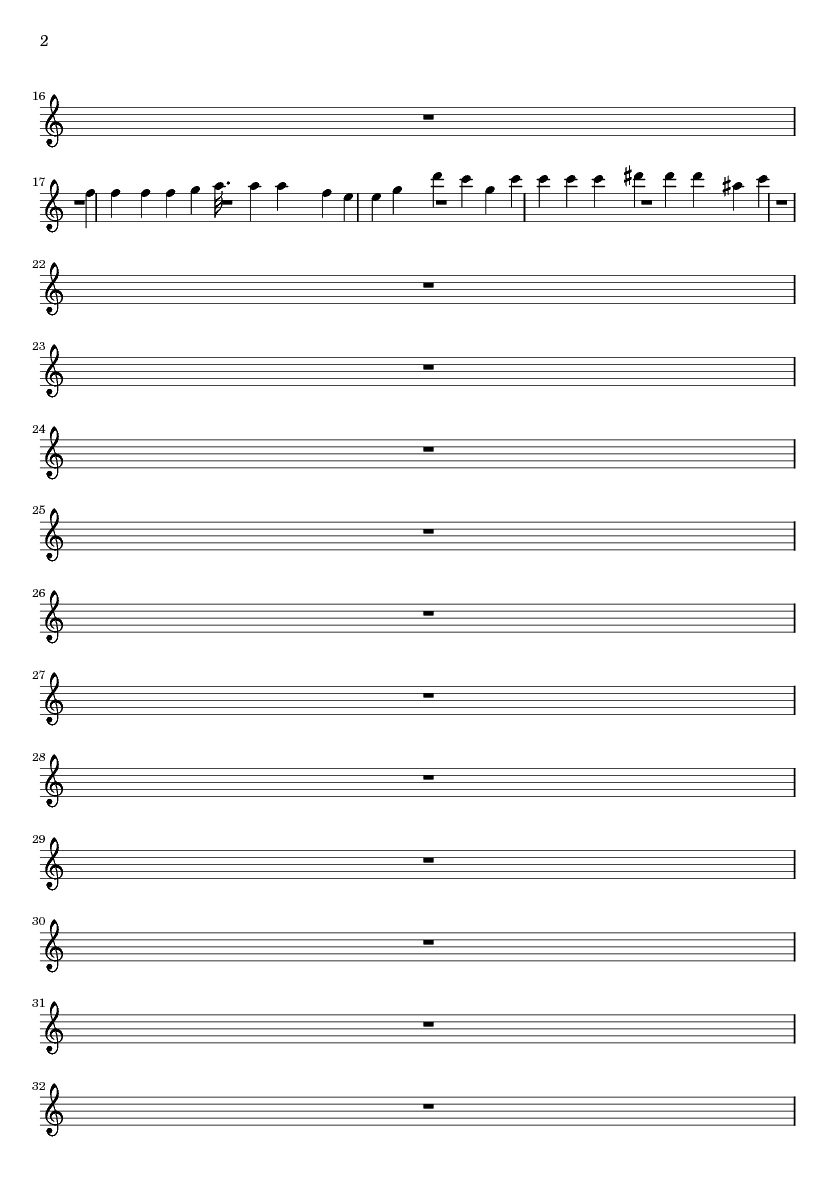 2

16

17

22

23

24

25

26

27

28

29

30

31

32